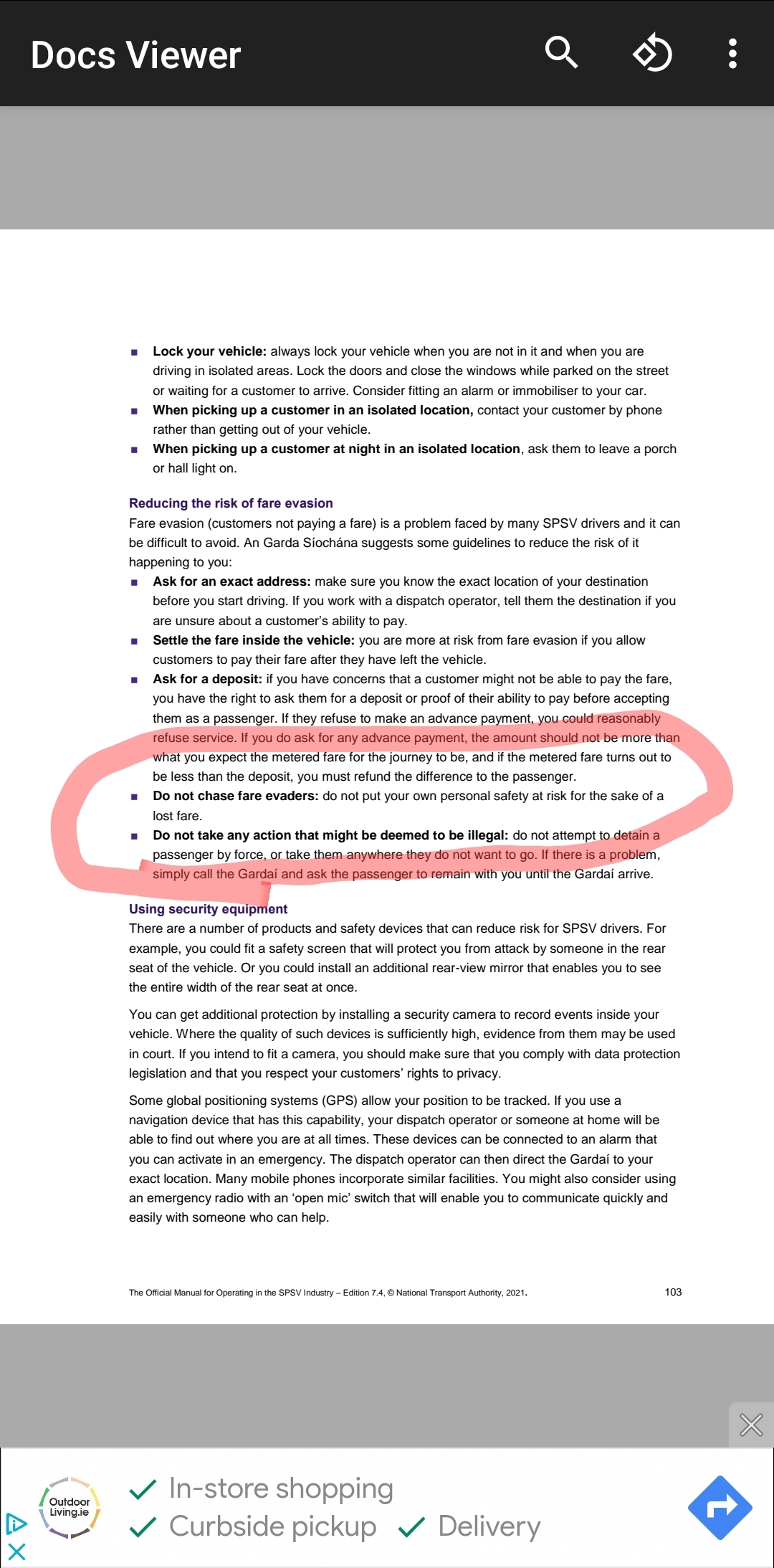 Docs Viewer

■ **Lock your vehicle:** always lock your vehicle when you are not in it and when you are driving in isolated areas. Lock the doors and close the windows while parked on the street or waiting for a customer to arrive. Consider fitting an alarm or immobiliser to your car.
■ **When picking up a customer in an isolated location,** contact your customer by phone rather than getting out of your vehicle.
■ **When picking up a customer at night in an isolated location**, ask them to leave a porch or hall light on.

**Reducing the risk of fare evasion**
Fare evasion (customers not paying a fare) is a problem faced by many SPSV drivers and it can be difficult to avoid. An Garda Síochána suggests some guidelines to reduce the risk of it happening to you:
■ **Ask for an exact address:** make sure you know the exact location of your destination before you start driving. If you work with a dispatch operator, tell them the destination if you are unsure about a customer's ability to pay.
■ **Settle the fare inside the vehicle:** you are more at risk from fare evasion if you allow customers to pay their fare after they have left the vehicle.
■ **Ask for a deposit:** if you have concerns that a customer might not be able to pay the fare, you have the right to ask them for a deposit or proof of their ability to pay before accepting them as a passenger. If they refuse to make an advance payment, you could reasonably refuse service. If you do ask for any advance payment, the amount should not be more than what you expect the metered fare for the journey to be, and if the metered fare turns out to be less than the deposit, you must refund the difference to the passenger.
■ **Do not chase fare evaders:** do not put your own personal safety at risk for the sake of a lost fare.
■ **Do not take any action that might be deemed to be illegal:** do not attempt to detain a passenger by force, or take them anywhere they do not want to go. If there is a problem, simply call the Gardaí and ask the passenger to remain with you until the Gardaí arrive.

**Using security equipment**
There are a number of products and safety devices that can reduce risk for SPSV drivers. For example, you could fit a safety screen that will protect you from attack by someone in the rear seat of the vehicle. Or you could install an additional rear-view mirror that enables you to see the entire width of the rear seat at once.

You can get additional protection by installing a security camera to record events inside your vehicle. Where the quality of such devices is sufficiently high, evidence from them may be used in court. If you intend to fit a camera, you should make sure that you comply with data protection legislation and that you respect your customers' rights to privacy.

Some global positioning systems (GPS) allow your position to be tracked. If you use a navigation device that has this capability, your dispatch operator or someone at home will be able to find out where you are at all times. These devices can be connected to an alarm that you can activate in an emergency. The dispatch operator can then direct the Gardaí to your exact location. Many mobile phones incorporate similar facilities. You might also consider using an emergency radio with an 'open mic' switch that will enable you to communicate quickly and easily with someone who can help.

The Official Manual for Operating in the SPSV Industry – Edition 7.4, © National Transport Authority, 2021. 103

Outdoor Living.ie
✓ In-store shopping
✓ Curbside pickup ✓ Delivery